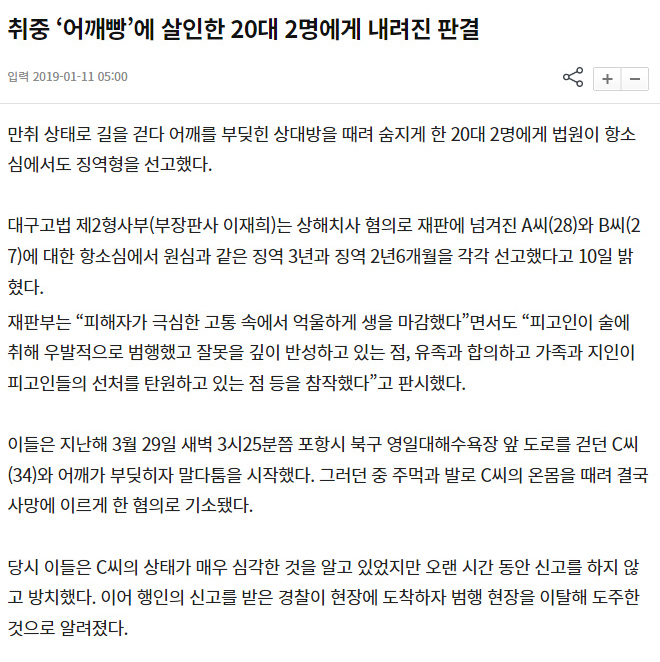 취중 ‘어깨빵’에 살인한 20대 2명에게 내려진 판결

입력 2019-01-11 05:00

+ −

만취 상태로 길을 걷다 어깨를 부딪힌 상대방을 때려 숨지게 한 20대 2명에게 법원이 항소심에서도 징역형을 선고했다.

대구고법 제2형사부(부장판사 이재희)는 상해치사 혐의로 재판에 넘겨진 A씨(28)와 B씨(27)에 대한 항소심에서 원심과 같은 징역 3년과 징역 2년6개월을 각각 선고했다고 10일 밝혔다.

재판부는 “피해자가 극심한 고통 속에서 억울하게 생을 마감했다”면서도 “피고인이 술에 취해 우발적으로 범행했고 잘못을 깊이 반성하고 있는 점, 유족과 합의하고 가족과 지인이 피고인들의 선처를 탄원하고 있는 점 등을 참작했다”고 판시했다.

이들은 지난해 3월 29일 새벽 3시25분쯤 포항시 북구 영일대해수욕장 앞 도로를 걷던 C씨(34)와 어깨가 부딪히자 말다툼을 시작했다. 그러던 중 주먹과 발로 C씨의 온몸을 때려 결국 사망에 이르게 한 혐의로 기소됐다.

당시 이들은 C씨의 상태가 매우 심각한 것을 알고 있었지만 오랜 시간 동안 신고를 하지 않고 방치했다. 이어 행인의 신고를 받은 경찰이 현장에 도착하자 범행 현장을 이탈해 도주한 것으로 알려졌다.